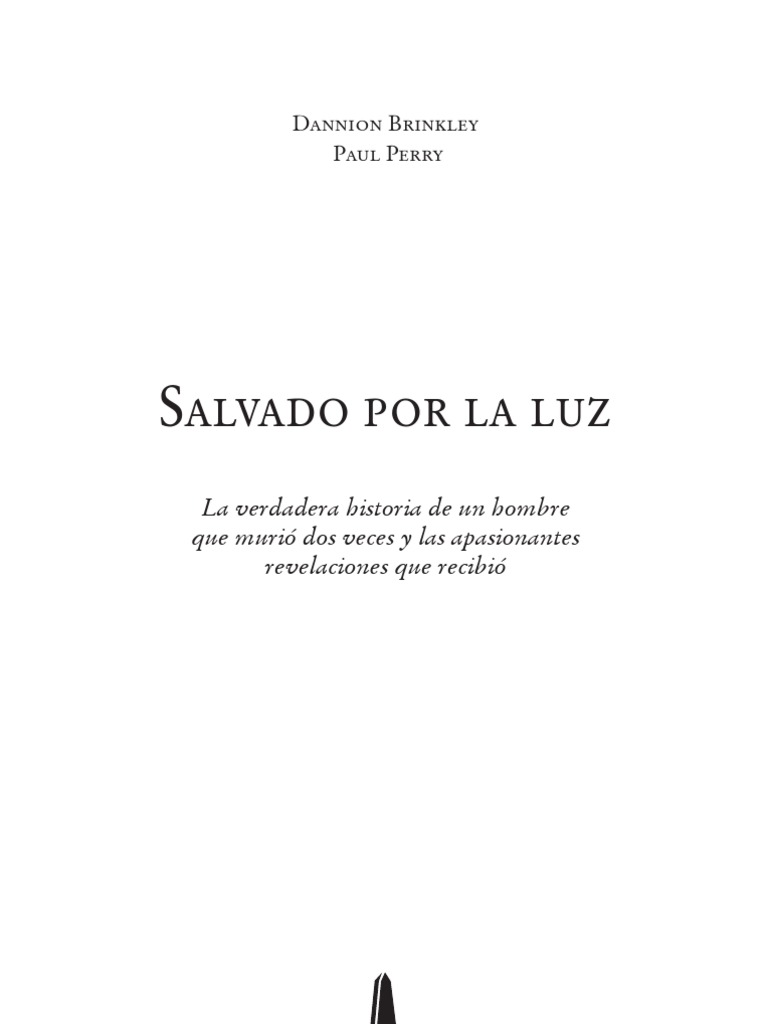 Dannion Brinkley
Paul Perry

Salvado por la luz

La verdadera historia de un hombre que murió dos veces y las apasionantes revelaciones que recibió